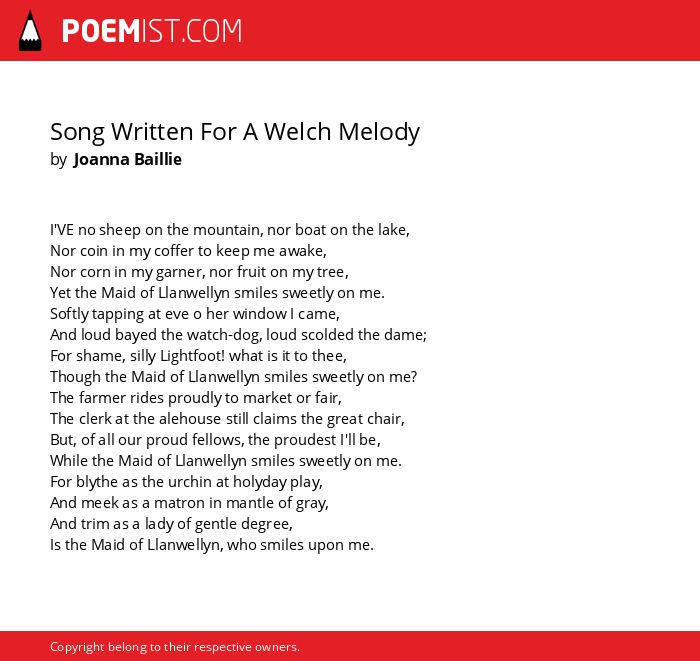 POEMIST.COM

Song Written For A Welch Melody
by Joanna Baillie

I'VE no sheep on the mountain, nor boat on the lake,
Nor coin in my coffer to keep me awake,
Nor corn in my garner, nor fruit on my tree,
Yet the Maid of Llanwellyn smiles sweetly on me.
Softly tapping at eve o her window I came,
And loud bayed the watch-dog, loud scolded the dame;
For shame, silly Lightfoot! what is it to thee,
Though the Maid of Llanwellyn smiles sweetly on me?
The farmer rides proudly to market or fair,
The clerk at the alehouse still claims the great chair,
But, of all our proud fellows, the proudest I'll be,
While the Maid of Llanwellyn smiles sweetly on me.
For blythe as the urchin at holyday play,
And meek as a matron in mantle of gray,
And trim as a lady of gentle degree,
Is the Maid of Llanwellyn, who smiles upon me.

Copyright belong to their respective owners.